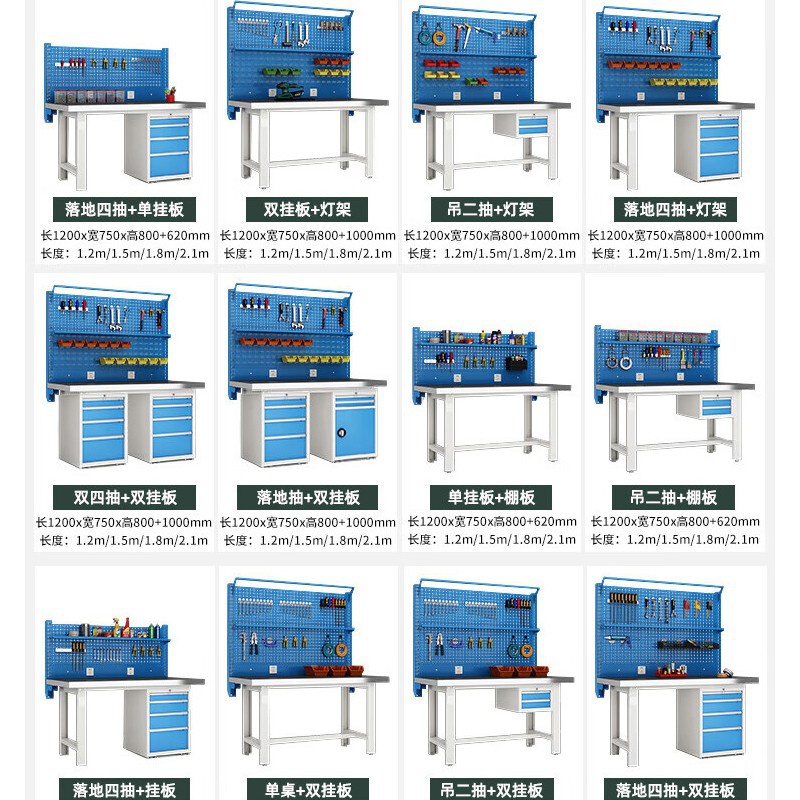 落地四抽+单挂板
长1200x宽750x高800+620mm
长度：1.2m/1.5m/1.8m/2.1m

双挂板+灯架
长1200x宽750x高800+1000mm
长度：1.2m/1.5m/1.8m/2.1m

吊二抽+灯架
长1200x宽750x高800+1000mm
长度：1.2m/1.5m/1.8m/2.1m

落地四抽+灯架
长1200x宽750x高800+1000mm
长度：1.2m/1.5m/1.8m/2.1m

双四抽+双挂板
长1200x宽750x高800+1000mm
长度：1.2m/1.5m/1.8m/2.1m

落地抽+双挂板
长1200x宽750x高800+1000mm
长度：1.2m/1.5m/1.8m/2.1m

单挂板+棚板
长1200x宽750x高800+620mm
长度：1.2m/1.5m/1.8m/2.1m

吊二抽+棚板
长1200x宽750x高800+620mm
长度：1.2m/1.5m/1.8m/2.1m

落地四抽+挂板

单桌+双挂板

吊二抽+双挂板

落地四抽+双挂板